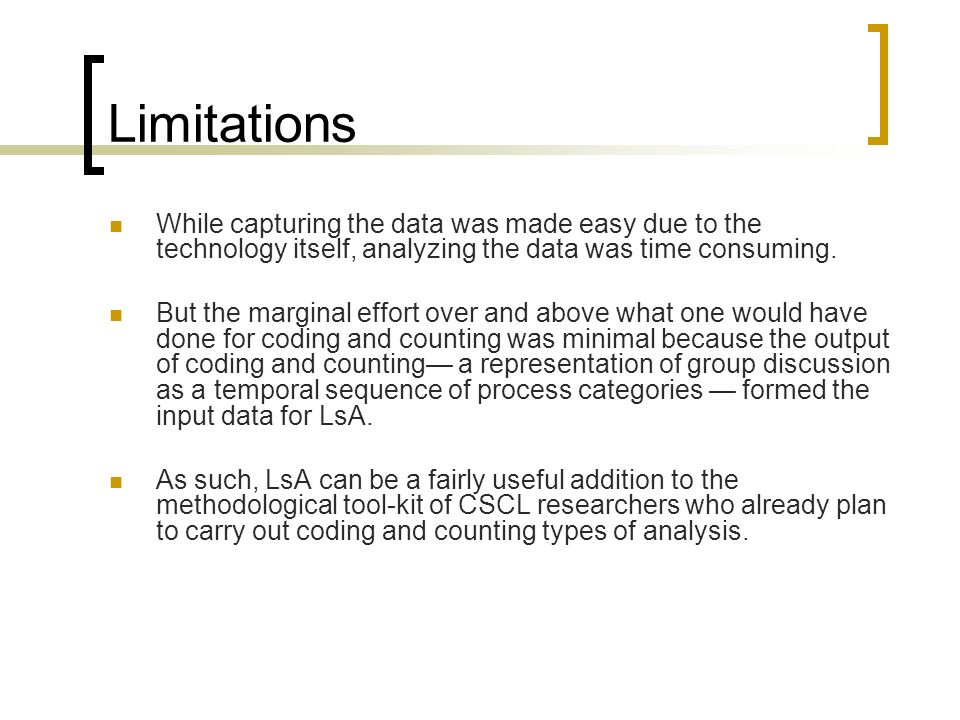 Limitations

While capturing the data was made easy due to the technology itself, analyzing the data was time consuming.

But the marginal effort over and above what one would have done for coding and counting was minimal because the output of coding and counting— a representation of group discussion as a temporal sequence of process categories — formed the input data for LsA.

As such, LsA can be a fairly useful addition to the methodological tool-kit of CSCL researchers who already plan to carry out coding and counting types of analysis.